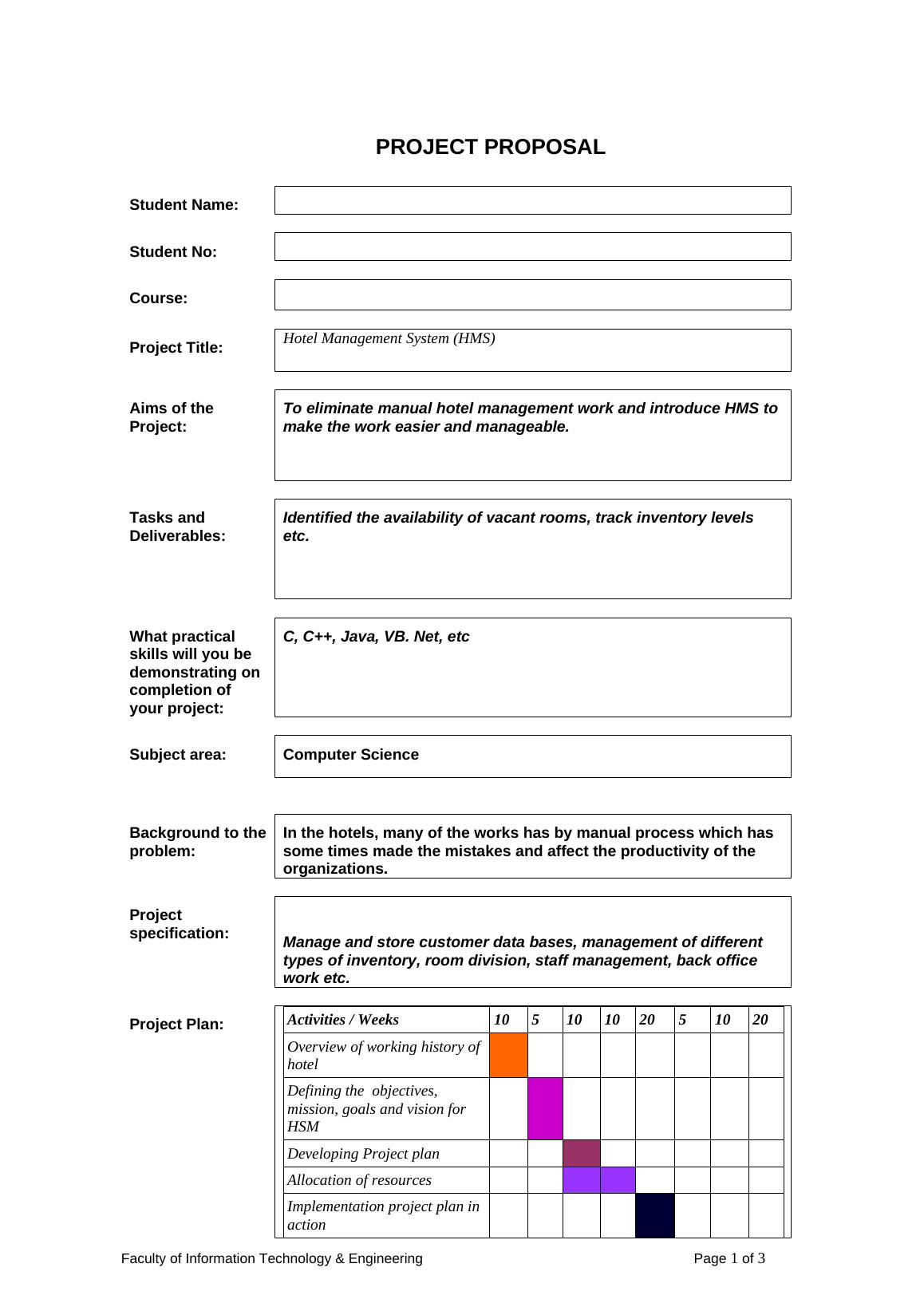 PROJECT PROPOSAL

Student Name:

Student No:

Course:

Project Title: Hotel Management System (HMS)

Aims of the Project: To eliminate manual hotel management work and introduce HMS to make the work easier and manageable.

Tasks and Deliverables: Identified the availability of vacant rooms, track inventory levels etc.

What practical skills will you be demonstrating on completion of your project: C, C++, Java, VB. Net, etc

Subject area: Computer Science

Background to the problem: In the hotels, many of the works has by manual process which has some times made the mistakes and affect the productivity of the organizations.

Project specification: Manage and store customer data bases, management of different types of inventory, room division, staff management, back office work etc.

Project Plan:

| Activities / Weeks | 10 | 5 | 10 | 10 | 20 | 5 | 10 | 20 |
|---|---|---|---|---|---|---|---|---|
| Overview of working history of hotel | | | | | | | | |
| Defining the objectives, mission, goals and vision for HSM | | | | | | | | |
| Developing Project plan | | | | | | | | |
| Allocation of resources | | | | | | | | |
| Implementation project plan in action | | | | | | | | |

Faculty of Information Technology & Engineering Page 1 of 3